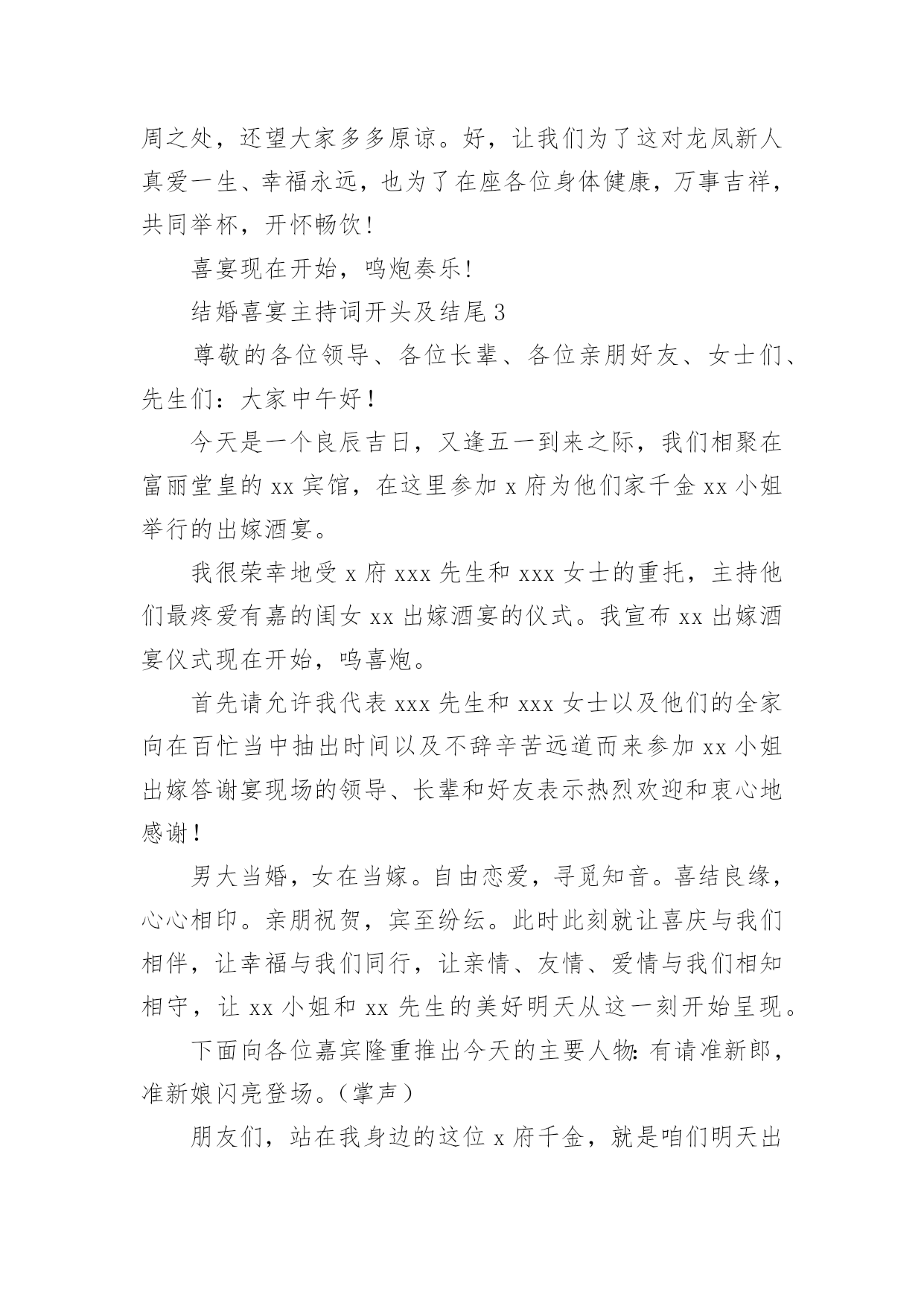 周之处，还望大家多多原谅。好，让我们为了这对龙凤新人真爱一生、幸福永远，也为了在座各位身体健康，万事吉祥，共同举杯，开怀畅饮！

喜宴现在开始，鸣炮奏乐！

结婚喜宴主持词开头及结尾 3

尊敬的各位领导、各位长辈、各位亲朋好友、女士们、先生们：大家中午好！

今天是一个良辰吉日，又逢五一到来之际，我们相聚在富丽堂皇的 xx 宾馆，在这里参加 x 府为他们家千金 xx 小姐举行的出嫁酒宴。

我很荣幸地受 x 府 xxx 先生和 xxx 女士的重托，主持他们最疼爱有嘉的闺女 xx 出嫁酒宴的仪式。我宣布 xx 出嫁酒宴仪式现在开始，鸣喜炮。

首先请允许我代表 xxx 先生和 xxx 女士以及他们的全家向在百忙当中抽出时间以及不辞辛苦远道而来参加 xx 小姐出嫁答谢宴现场的领导、长辈和好友表示热烈欢迎和衷心地感谢！

男大当婚，女在当嫁。自由恋爱，寻觅知音。喜结良缘，心心相印。亲朋祝贺，宾至纷纭。此时此刻就让喜庆与我们相伴，让幸福与我们同行，让亲情、友情、爱情与我们相知相守，让 xx 小姐和 xx 先生的美好明天从这一刻开始呈现。

下面向各位嘉宾隆重推出今天的主要人物：有请准新郎，准新娘闪亮登场。（掌声）

朋友们，站在我身边的这位 x 府千金，就是咱们明天出